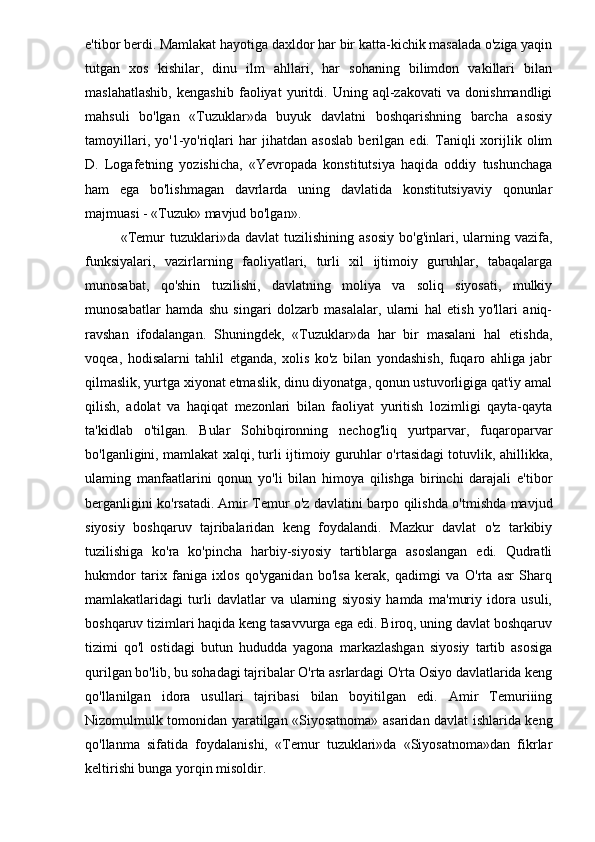 e'tibor berdi. Mamlakat hayotiga daxldor har bir katta-kichik masalada o'ziga yaqin tutgan xos kishilar, dinu ilm ahllari, har sohaning bilimdon vakillari bilan maslahatlashib, kengashib faoliyat yuritdi. Uning aql-zakovati va donishmandligi mahsuli bo'lgan «Tuzuklar»da buyuk davlatni boshqarishning barcha asosiy tamoyillari, yo'1-yo'riqlari har jihatdan asoslab berilgan edi. Taniqli xorijlik olim D. Logafetning yozishicha, «Yevropada konstitutsiya haqida oddiy tushunchaga ham ega bo'lishmagan davrlarda uning davlatida konstitutsiyaviy qonunlar majmuasi - «Tuzuk» mavjud bo'lgan».

«Temur tuzuklari»da davlat tuzilishining asosiy bo'g'inlari, ularning vazifa, funksiyalari, vazirlarning faoliyatlari, turli xil ijtimoiy guruhlar, tabaqalarga munosabat, qo'shin tuzilishi, davlatning moliya va soliq siyosati, mulkiy munosabatlar hamda shu singari dolzarb masalalar, ularni hal etish yo'llari aniq-ravshan ifodalangan. Shuningdek, «Tuzuklar»da har bir masalani hal etishda, voqea, hodisalarni tahlil etganda, xolis ko'z bilan yondashish, fuqaro ahliga jabr qilmaslik, yurtga xiyonat etmaslik, dinu diyonatga, qonun ustuvorligiga qat'iy amal qilish, adolat va haqiqat mezonlari bilan faoliyat yuritish lozimligi qayta-qayta ta'kidlab o'tilgan. Bular Sohibqironning nechog'liq yurtparvar, fuqaroparvar bo'lganligini, mamlakat xalqi, turli ijtimoiy guruhlar o'rtasidagi totuvlik, ahillikka, ulaming manfaatlarini qonun yo'li bilan himoya qilishga birinchi darajali e'tibor berganligini ko'rsatadi. Amir Temur o'z davlatini barpo qilishda o'tmishda mavjud siyosiy boshqaruv tajribalaridan keng foydalandi. Mazkur davlat o'z tarkibiy tuzilishiga ko'ra ko'pincha harbiy-siyosiy tartiblarga asoslangan edi. Qudratli hukmdor tarix faniga ixlos qo'yganidan bo'lsa kerak, qadimgi va O'rta asr Sharq mamlakatlaridagi turli davlatlar va ulaming siyosiy hamda ma'muriy idora usuli, boshqaruv tizimlari haqida keng tasavvurga ega edi. Biroq, uning davlat boshqaruv tizimi qo'l ostidagi butun hududda yagona markazlashgan siyosiy tartib asosiga qurilgan bo'lib, bu sohadagi tajribalar O'rta asrlardagi O'rta Osiyo davlatlarida keng qo'llanilgan idora usullari tajribasi bilan boyitilgan edi. Amir Temuriiing Nizomulmulk tomonidan yaratilgan «Siyosatnoma» asaridan davlat ishlarida keng qo'llanma sifatida foydalanishi, «Temur tuzuklari»da «Siyosatnoma»dan fikrlar keltirishi bunga yorqin misoldir.